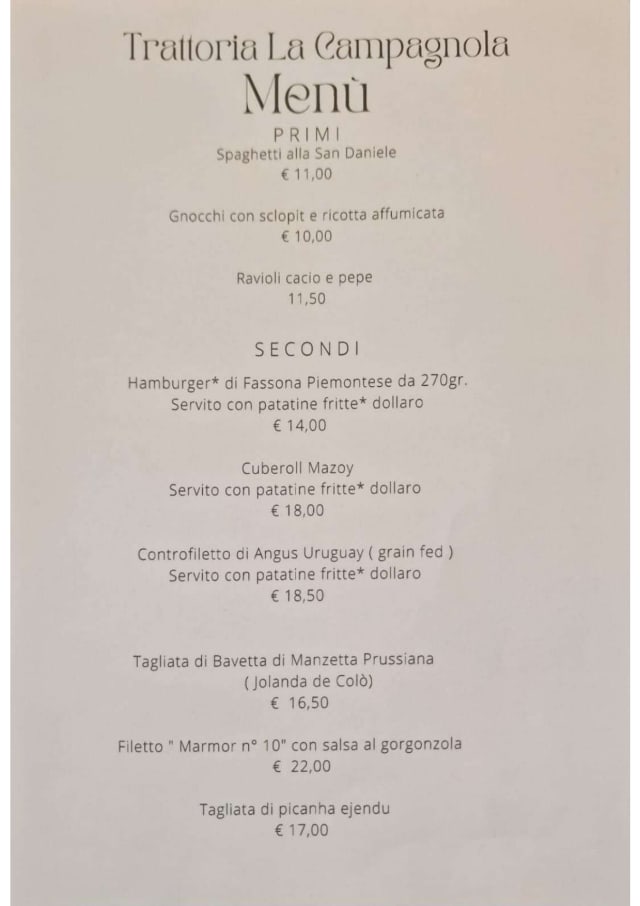 Trattoria La Campagnola
Menù

PRIMI
Spaghetti alla San Daniele
€ 11,00

Gnocchi con sclopit e ricotta affumicata
€ 10,00

Ravioli cacio e pepe
11,50

SECONDI
Hamburger* di Fassona Piemontese da 270gr.
Servito con patatine fritte* dollaro
€ 14,00

Cuberoll Mazoy
Servito con patatine fritte* dollaro
€ 18,00

Controfiletto di Angus Uruguay ( grain fed )
Servito con patatine fritte* dollaro
€ 18,50

Tagliata di Bavetta di Manzetta Prussiana
( Jolanda de Colò)
€ 16,50

Filetto " Marmor n° 10" con salsa al gorgonzola
€ 22,00

Tagliata di picanha ejendu
€ 17,00